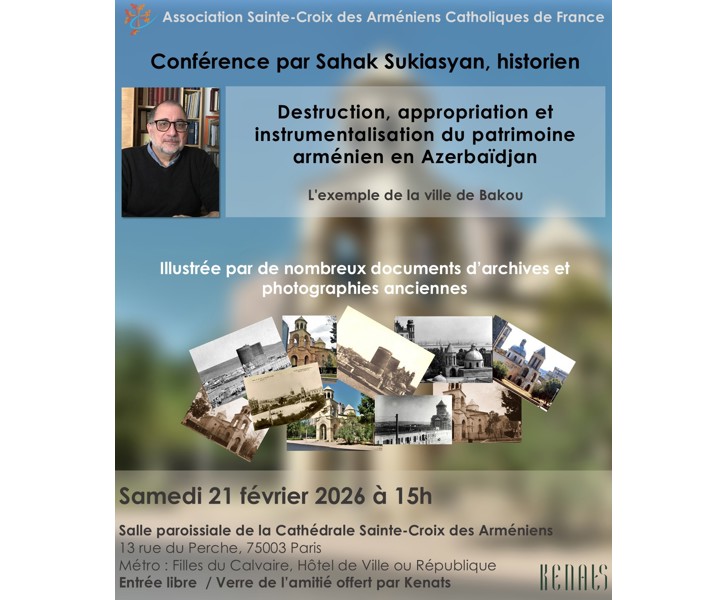 Association Sainte-Croix des Arméniens Catholiques de France

Conférence par Sahak Sukiasyan, historien

Destruction, appropriation et instrumentalisation du patrimoine arménien en Azerbaïdjan

L'exemple de la ville de Bakou

Illustrée par de nombreux documents d'archives et photographies anciennes

Samedi 21 février 2026 à 15h

Salle paroissiale de la Cathédrale Sainte-Croix des Arméniens
13 rue du Perche, 75003 Paris
Métro : Filles du Calvaire, Hôtel de Ville ou République
Entrée libre / Verre de l'amitié offert par Kenats

KENATS